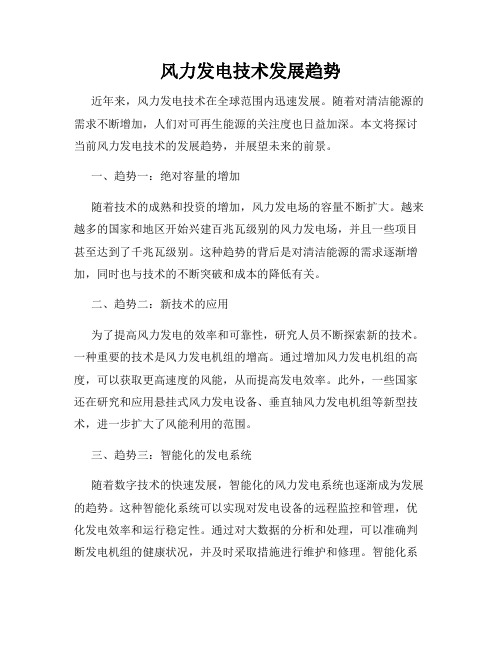 风力发电技术发展趋势

近年来，风力发电技术在全球范围内迅速发展。随着对清洁能源的需求不断增加，人们对可再生能源的关注度也日益加深。本文将探讨当前风力发电技术的发展趋势，并展望未来的前景。

一、趋势一：绝对容量的增加

随着技术的成熟和投资的增加，风力发电场的容量不断扩大。越来越多的国家和地区开始兴建百兆瓦级别的风力发电场，并且一些项目甚至达到了千兆瓦级别。这种趋势的背后是对清洁能源的需求逐渐增加，同时也与技术的不断突破和成本的降低有关。

二、趋势二：新技术的应用

为了提高风力发电的效率和可靠性，研究人员不断探索新的技术。一种重要的技术是风力发电机组的增高。通过增加风力发电机组的高度，可以获取更高速度的风能，从而提高发电效率。此外，一些国家还在研究和应用悬挂式风力发电设备、垂直轴风力发电机组等新型技术，进一步扩大了风能利用的范围。

三、趋势三：智能化的发电系统

随着数字技术的快速发展，智能化的风力发电系统也逐渐成为发展的趋势。这种智能化系统可以实现对发电设备的远程监控和管理，优化发电效率和运行稳定性。通过对大数据的分析和处理，可以准确判断发电机组的健康状况，并及时采取措施进行维护和修理。智能化系